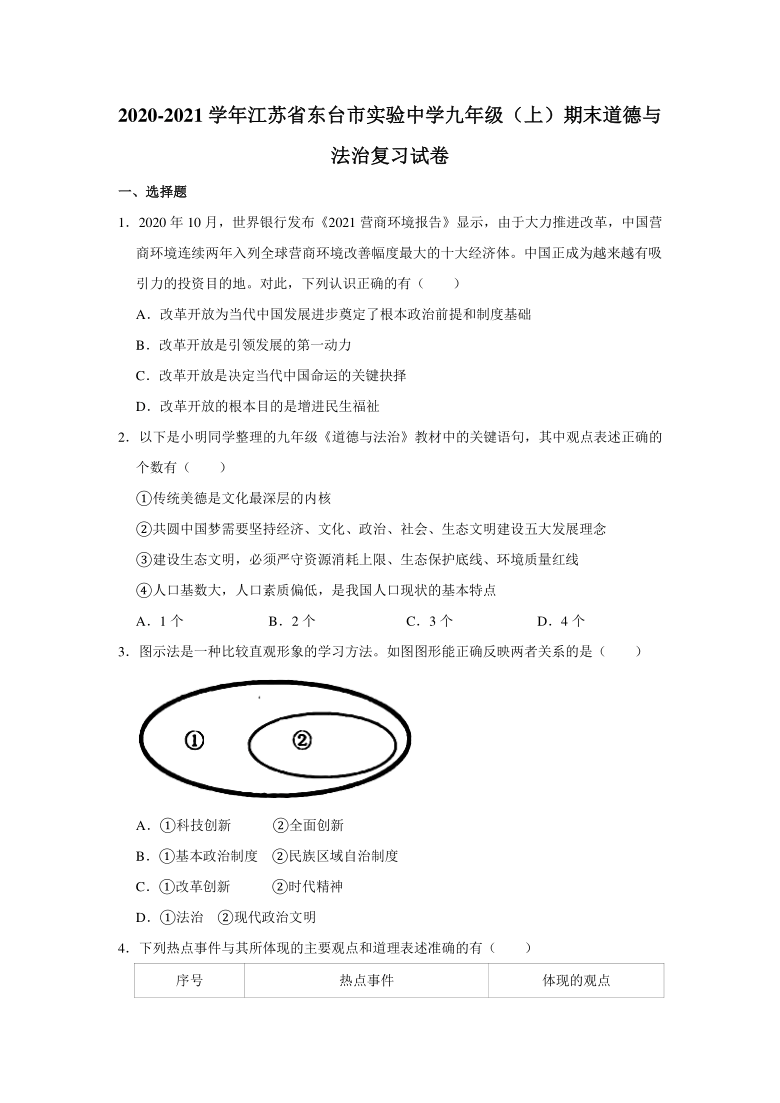 2020-2021 学年江苏省东台市实验中学九年级（上）期末道德与法治复习试卷

一、选择题

1．2020 年 10 月，世界银行发布《2021 营商环境报告》显示，由于大力推进改革，中国营商环境连续两年入列全球营商环境改善幅度最大的十大经济体。中国正成为越来越有吸引力的投资目的地。对此，下列认识正确的有（　　）

A．改革开放为当代中国发展进步奠定了根本政治前提和制度基础

B．改革开放是引领发展的第一动力

C．改革开放是决定当代中国命运的关键抉择

D．改革开放的根本目的是增进民生福祉

2．以下是小明同学整理的九年级《道德与法治》教材中的关键语句，其中观点表述正确的个数有（　　）

①传统美德是文化最深层的内核

②共圆中国梦需要坚持经济、文化、政治、社会、生态文明建设五大发展理念

③建设生态文明，必须严守资源消耗上限、生态保护底线、环境质量红线

④人口基数大，人口素质偏低，是我国人口现状的基本特点

A．1 个　　B．2 个　　C．3 个　　D．4 个

3．图示法是一种比较直观形象的学习方法。如图图形能正确反映两者关系的是（　　）

①　②

A．①科技创新　　②全面创新

B．①基本政治制度　②民族区域自治制度

C．①改革创新　　②时代精神

D．①法治　②现代政治文明

4．下列热点事件与其所体现的主要观点和道理表述准确的有（　　）

| 序号 | 热点事件 | 体现的观点 |
|---|---|---|